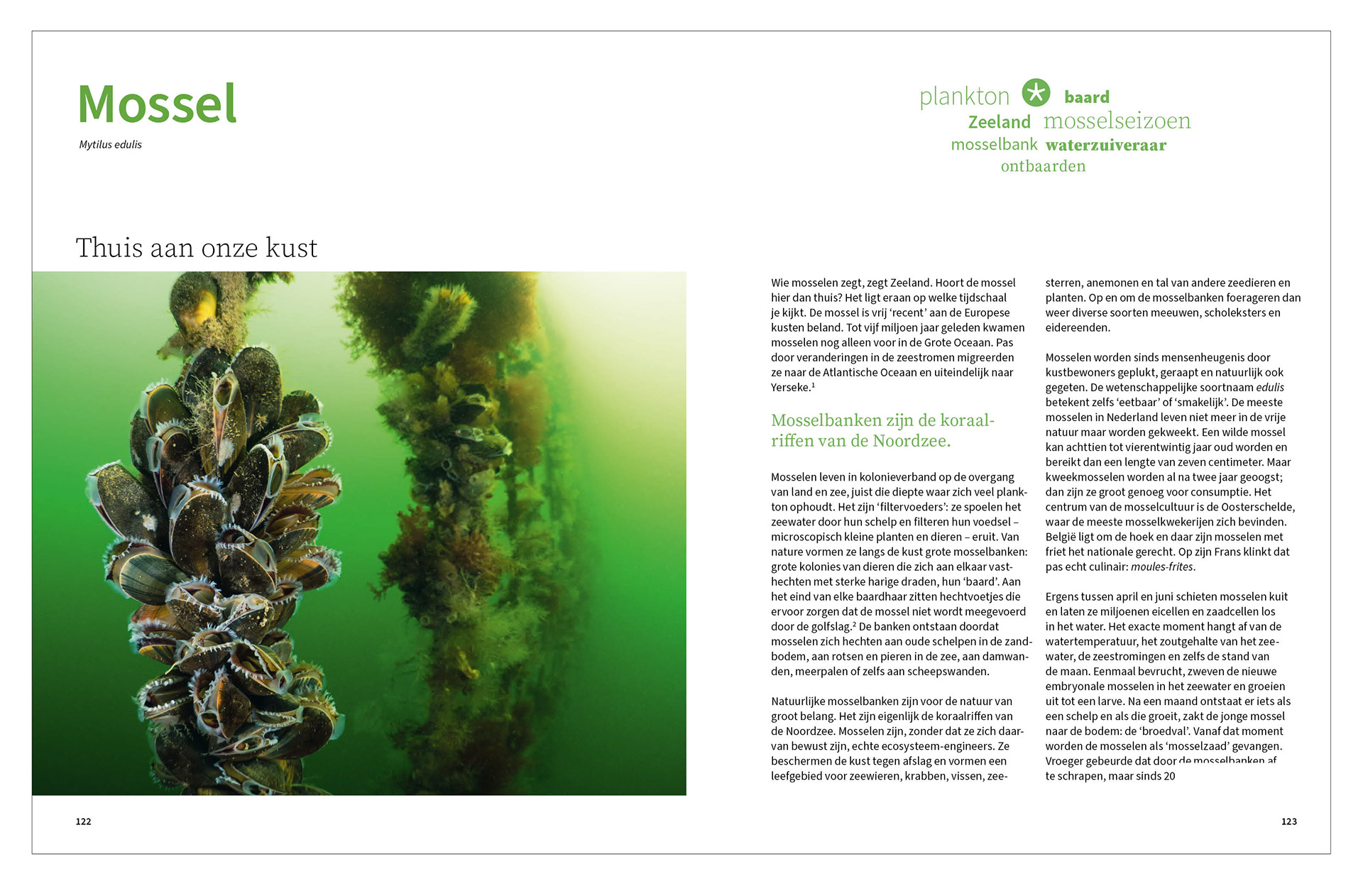 Mossel

Mytilus edulis

plankton baard
Zeeland mosselseizoen
mosselbank waterzuiveraar
ontbaarden

Thuis aan onze kust

Wie mosselen zegt, zegt Zeeland. Hoort de mossel hier dan thuis? Het ligt eraan op welke tijdschaal je kijkt. De mossel is vrij 'recent' aan de Europese kusten beland. Tot vijf miljoen jaar geleden kwamen mosselen nog alleen voor in de Grote Oceaan. Pas door veranderingen in de zeestromen migreerden ze naar de Atlantische Oceaan en uiteindelijk naar Yerseke.$^1$

Mosselbanken zijn de koraalriffen van de Noordzee.

Mosselen leven in kolonieverband op de overgang van land en zee, juist die diepte waar zich veel plankton ophoudt. Het zijn 'filtervoeders': ze spoelen het zeewater door hun schelp en filteren hun voedsel – microscopisch kleine planten en dieren – eruit. Van nature vormen ze langs de kust grote mosselbanken: grote kolonies van dieren die zich aan elkaar vasthechten met sterke harige draden, hun 'baard'. Aan het eind van elke baardhaar zitten hechtvoetjes die ervoor zorgen dat de mossel niet wordt meegevoerd door de golfslag.$^2$ De banken ontstaan doordat mosselen zich hechten aan oude schelpen in de zandbodem, aan rotsen en pieren in de zee, aan damwanden, meerpalen of zelfs aan scheepswanden.

Natuurlijke mosselbanken zijn voor de natuur van groot belang. Het zijn eigenlijk de koraalriffen van de Noordzee. Mosselen zijn, zonder dat ze zich daarvan bewust zijn, echte ecosysteem-engineers. Ze beschermen de kust tegen afslag en vormen een leefgebied voor zeewieren, krabben, vissen, zeesterren, anemonen en tal van andere zeedieren en planten. Op en om de mosselbanken foerageren dan weer diverse soorten meeuwen, scholeksters en eidereenden.

Mosselen worden sinds mensenheugenis door kustbewoners geplukt, geraapt en natuurlijk ook gegeten. De wetenschappelijke soortnaam edulis betekent zelfs 'eetbaar' of 'smakelijk'. De meeste mosselen in Nederland leven niet meer in de vrije natuur maar worden gekweekt. Een wilde mossel kan achttien tot vierentwintig jaar oud worden en bereikt dan een lengte van zeven centimeter. Maar kweekmosselen worden al na twee jaar geoogst; dan zijn ze groot genoeg voor consumptie. Het centrum van de mosselcultuur is de Oosterschelde, waar de meeste mosselkwekerijen zich bevinden. België ligt om de hoek en daar zijn mosselen met friet het nationale gerecht. Op zijn Frans klinkt dat pas echt culinair: moules-frites.

Ergens tussen april en juni schieten mosselen kuit en laten ze miljoenen eicellen en zaadcellen los in het water. Het exacte moment hangt af van de watertemperatuur, het zoutgehalte van het zeewater, de zeestromingen en zelfs de stand van de maan. Eenmaal bevrucht, zweven de nieuwe embryonale mosselen in het zeewater en groeien uit tot een larve. Na een maand ontstaat er iets als een schelp en als die groeit, zakt de jonge mossel naar de bodem: de 'broedval'. Vanaf dat moment worden de mosselen als 'mosselzaad' gevangen. Vroeger gebeurde dat door de mosselbanken af te schrapen, maar sinds 20

122

123